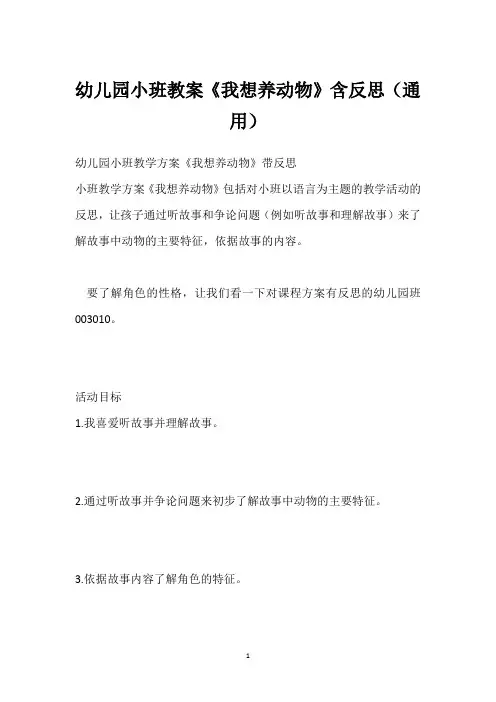 幼儿园小班教案《我想养动物》含反思（通用）

幼儿园小班教学方案《我想养动物》带反思

小班教学方案《我想养动物》包括对小班以语言为主题的教学活动的反思，让孩子通过听故事和争论问题（例如听故事和理解故事）来了解故事中动物的主要特征，依据故事的内容。

要了解角色的性格，让我们看一下对课程方案有反思的幼儿园班003010。

活动目标

1.我喜爱听故事并理解故事。

2.通过听故事并争论问题来初步了解故事中动物的主要特征。

3.依据故事内容了解角色的特征。

1